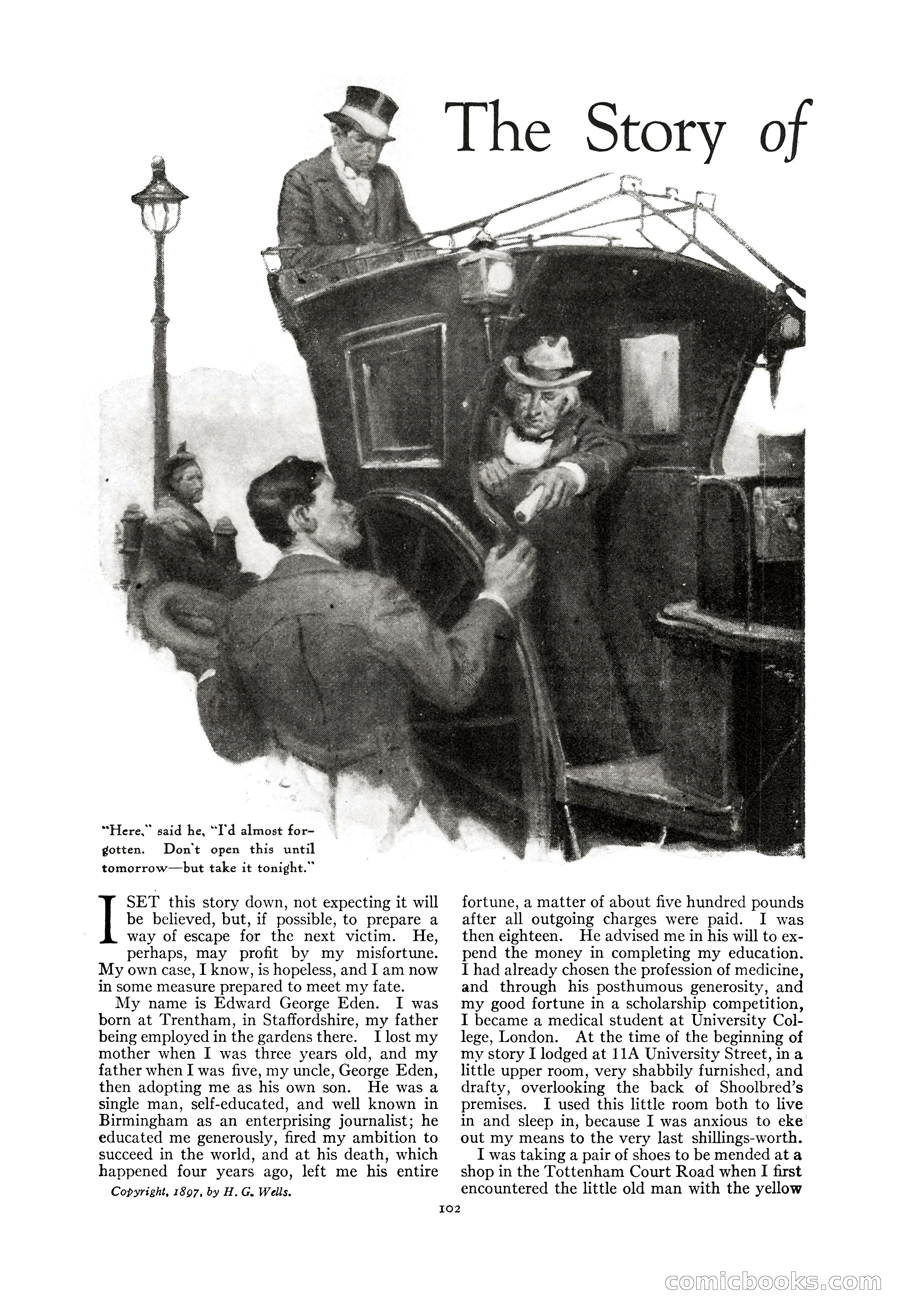 The Story of

"Here," said he, "I'd almost forgotten. Don't open this until tomorrow—but take it tonight."

I SET this story down, not expecting it will be believed, but, if possible, to prepare a way of escape for the next victim. He, perhaps, may profit by my misfortune. My own case, I know, is hopeless, and I am now in some measure prepared to meet my fate.

My name is Edward George Eden. I was born at Trentham, in Staffordshire, my father being employed in the gardens there. I lost my mother when I was three years old, and my father when I was five, my uncle, George Eden, then adopting me as his own son. He was a single man, self-educated, and well known in Birmingham as an enterprising journalist; he educated me generously, fired my ambition to succeed in the world, and at his death, which happened four years ago, left me his entire

Copyright, 1897, by H. G. Wells.

fortune, a matter of about five hundred pounds after all outgoing charges were paid. I was then eighteen. He advised me in his will to expend the money in completing my education. I had already chosen the profession of medicine, and through his posthumous generosity, and my good fortune in a scholarship competition, I became a medical student at University College, London. At the time of the beginning of my story I lodged at 11A University Street, in a little upper room, very shabbily furnished, and drafty, overlooking the back of Shoolbred's premises. I used this little room both to live in and sleep in, because I was anxious to eke out my means to the very last shillings-worth.

I was taking a pair of shoes to be mended at a shop in the Tottenham Court Road when I first encountered the little old man with the yellow

102

comicbooks.com